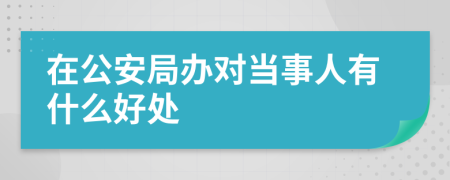 在公安局办对当事人有什么好处